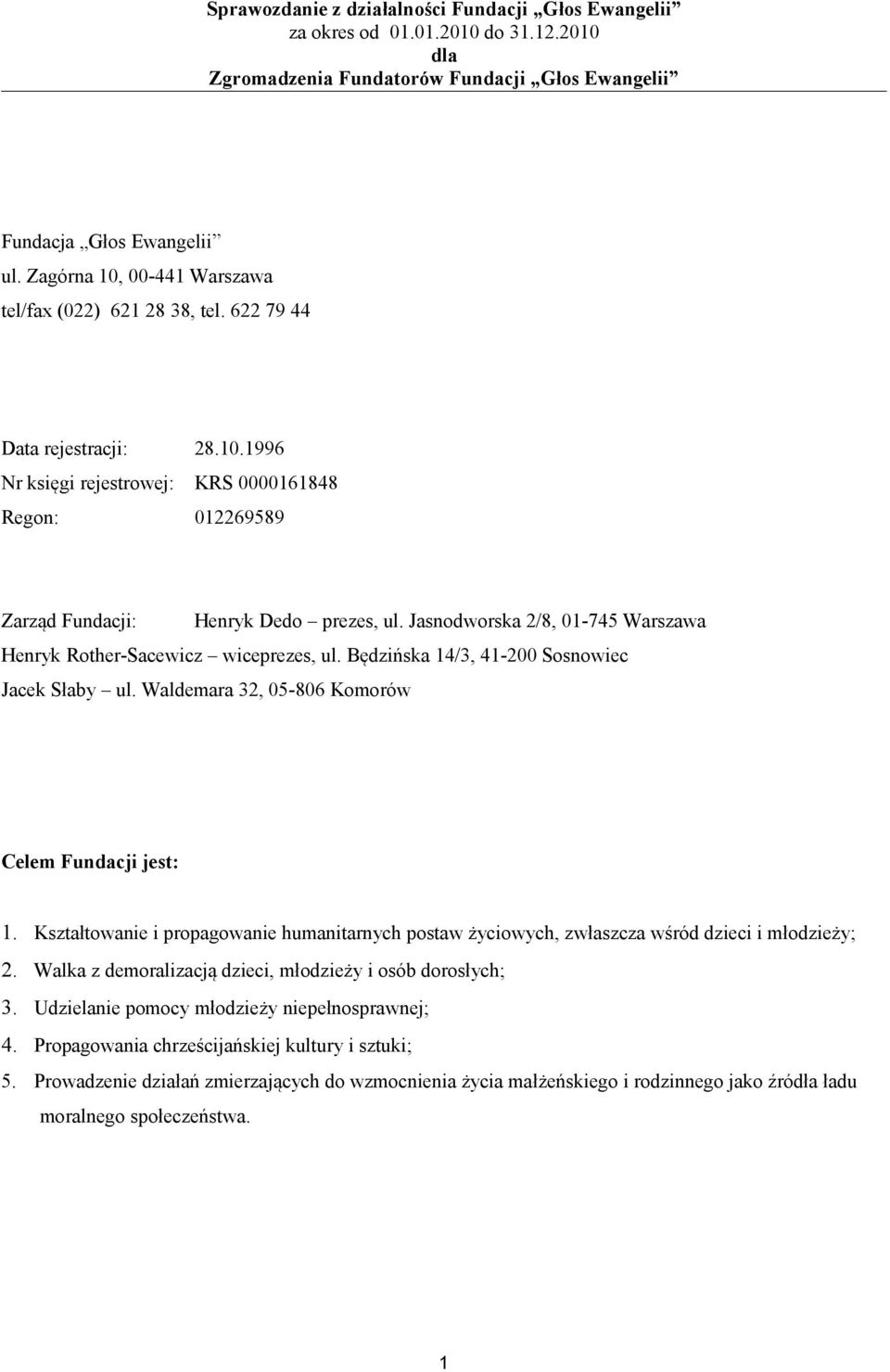 Sprawozdanie z działalności Fundacji „Głos Ewangelii”
za okres od 01.01.2010 do 31.12.2010
dla
Zgromadzenia Fundatorów Fundacji „Głos Ewangelii”

Fundacja „Głos Ewangelii”
ul. Zagórna 10, 00-441 Warszawa
tel/fax (022) 621 28 38, tel. 622 79 44

Data rejestracji: 28.10.1996
Nr księgi rejestrowej: KRS 0000161848
Regon: 012269589

Zarząd Fundacji: Henryk Dedo – prezes, ul. Jasnodworska 2/8, 01-745 Warszawa
Henryk Rother-Sacewicz – wiceprezes, ul. Będzińska 14/3, 41-200 Sosnowiec
Jacek Słaby – ul. Waldemara 32, 05-806 Komorów

Celem Fundacji jest:

1. Kształtowanie i propagowanie humanitarnych postaw życiowych, zwłaszcza wśród dzieci i młodzieży;
2. Walka z demoralizacją dzieci, młodzieży i osób dorosłych;
3. Udzielanie pomocy młodzieży niepełnosprawnej;
4. Propagowania chrześcijańskiej kultury i sztuki;
5. Prowadzenie działań zmierzających do wzmocnienia życia małżeńskiego i rodzinnego jako źródła ładu moralnego społeczeństwa.

1